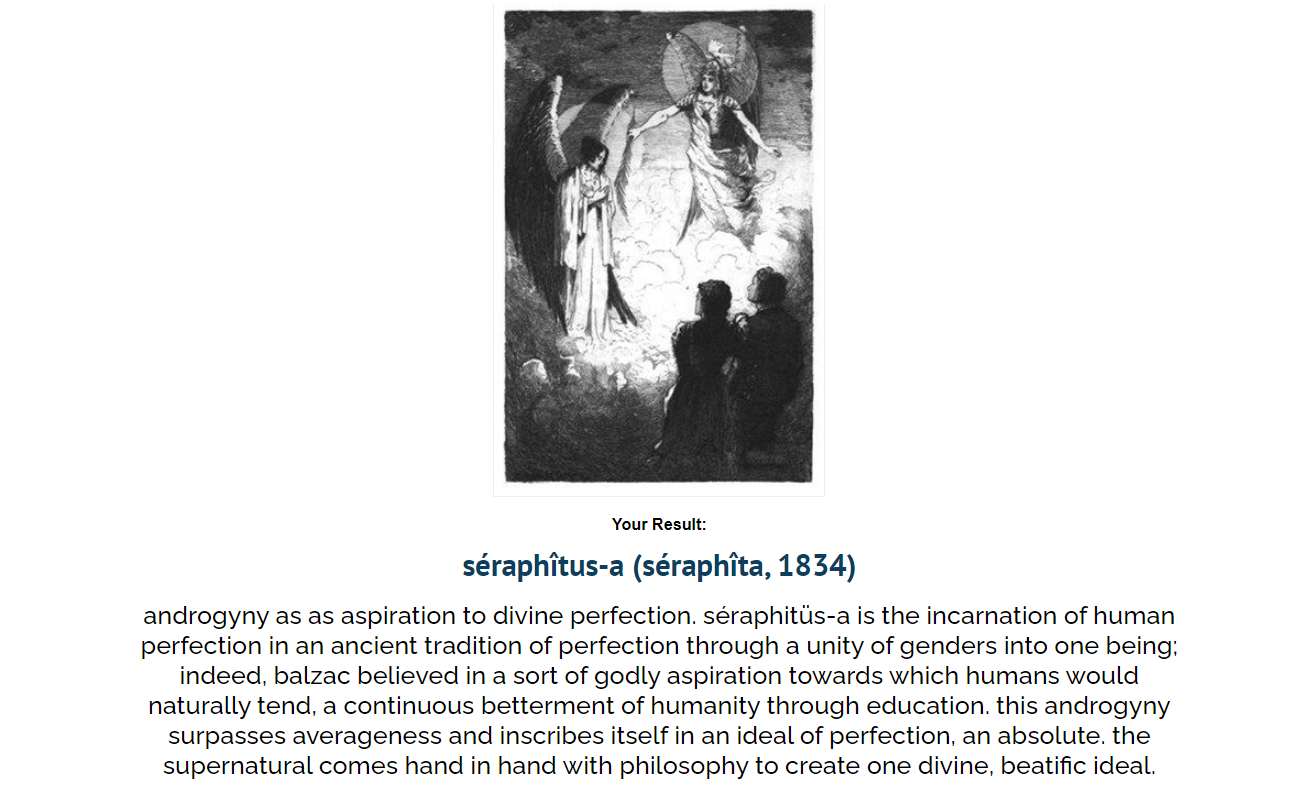 Your Result:

séraphîtus-a (séraphîta, 1834)

androgyny as as aspiration to divine perfection. séraphitüs-a is the incarnation of human perfection in an ancient tradition of perfection through a unity of genders into one being; indeed, balzac believed in a sort of godly aspiration towards which humans would naturally tend, a continuous betterment of humanity through education. this androgyny surpasses averageness and inscribes itself in an ideal of perfection, an absolute. the supernatural comes hand in hand with philosophy to create one divine, beatific ideal.